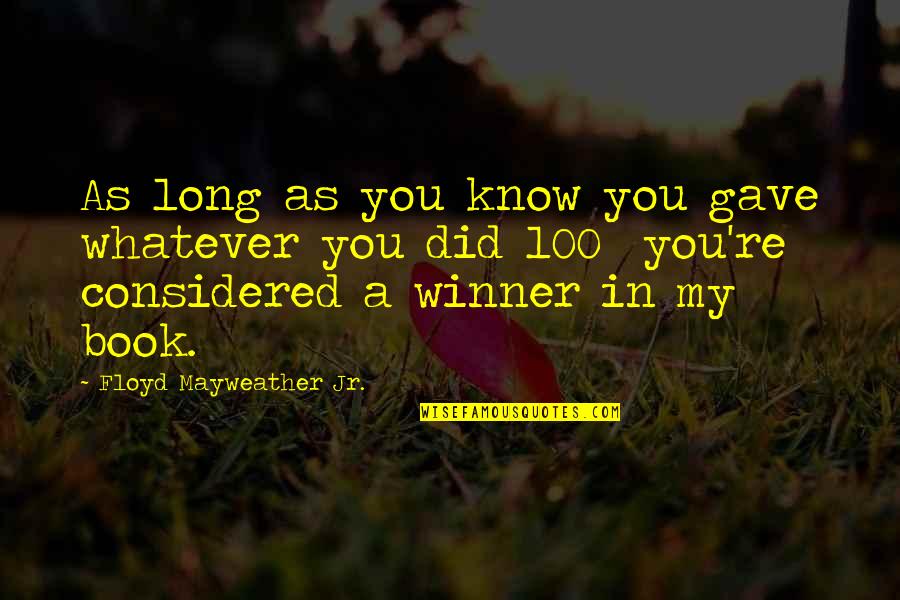 As long as you know you gave whatever you did 100 you're considered a winner in my book.

- Floyd Mayweather Jr.

WISEFAMOUSQUOTES.COM